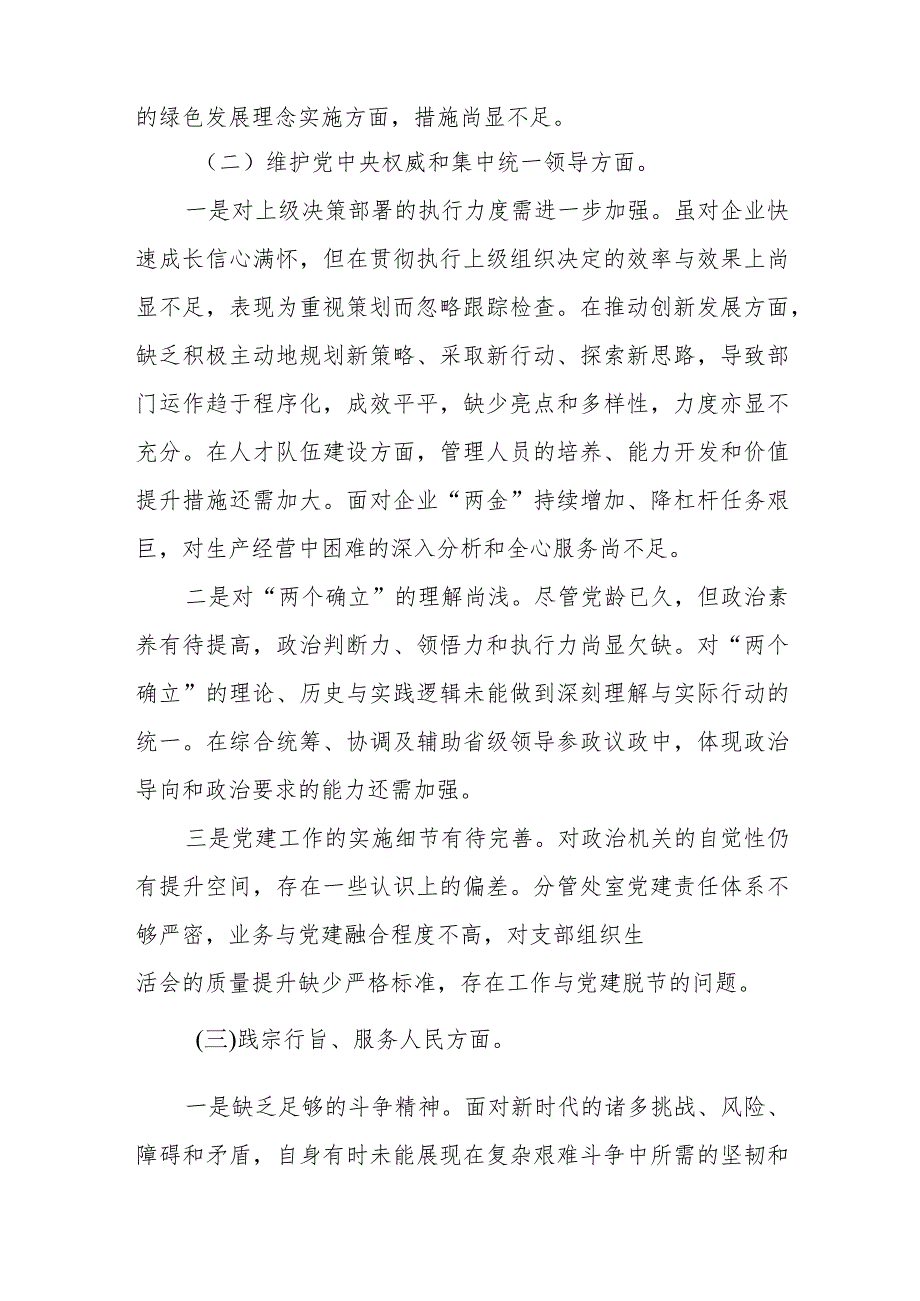 的绿色发展理念实施方面，措施尚显不足。

（二）维护党中央权威和集中统一领导方面。

一是对上级决策部署的执行力度需进一步加强。虽对企业快速成长信心满怀，但在贯彻执行上级组织决定的效率与效果上尚显不足，表现为重视策划而忽略跟踪检查。在推动创新发展方面，缺乏积极主动地规划新策略、采取新行动、探索新思路，导致部门运作趋于程序化，成效平平，缺少亮点和多样性，力度亦显不充分。在人才队伍建设方面，管理人员的培养、能力开发和价值提升措施还需加大。面对企业“两金”持续增加、降杠杆任务艰巨，对生产经营中困难的深入分析和全心服务尚不足。

二是对“两个确立”的理解尚浅。尽管党龄已久，但政治素养有待提高，政治判断力、领悟力和执行力尚显欠缺。对“两个确立”的理论、历史与实践逻辑未能做到深刻理解与实际行动的统一。在综合统筹、协调及辅助省级领导参政议政中，体现政治导向和政治要求的能力还需加强。

三是党建工作的实施细节有待完善。对政治机关的自觉性仍有提升空间，存在一些认识上的偏差。分管处室党建责任体系不够严密，业务与党建融合程度不高，对支部组织生活会的质量提升缺少严格标准，存在工作与党建脱节的问题。

(三)践宗行旨、服务人民方面。

一是缺乏足够的斗争精神。面对新时代的诸多挑战、风险、障碍和矛盾，自身有时未能展现在复杂艰难斗争中所需的坚韧和